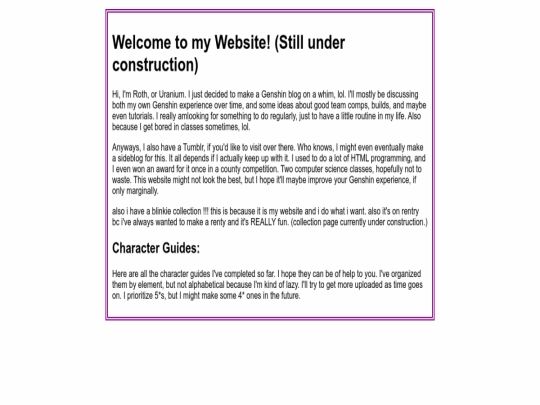 Welcome to my Website! (Still under construction)

Hi, I'm Roth, or Uranium. I just decided to make a Genshin blog on a whim, lol. I'll mostly be discussing both my own Genshin experience over time, and some ideas about good team comps, builds, and maybe even tutorials. I really amlooking for something to do regularly, just to have a little routine in my life. Also because I get bored in classes sometimes, lol.

Anyways, I also have a Tumblr, if you'd like to visit over there. Who knows, I might even eventually make a sideblog for this. It all depends if I actually keep up with it. I used to do a lot of HTML programming, and I even won an award for it once in a county competition. Two computer science classes, hopefully not to waste. This website might not look the best, but I hope it'll maybe improve your Genshin experience, if only marginally.

also i have a blinkie collection !!! this is because it is my website and i do what i want. also it's on rentry bc i've always wanted to make a renty and it's REALLY fun. (collection page currently under construction.)

Character Guides:

Here are all the character guides I've completed so far. I hope they can be of help to you. I've organized them by element, but not alphabetical because I'm kind of lazy. I'll try to get more uploaded as time goes on. I prioritize 5*s, but I might make some 4* ones in the future.